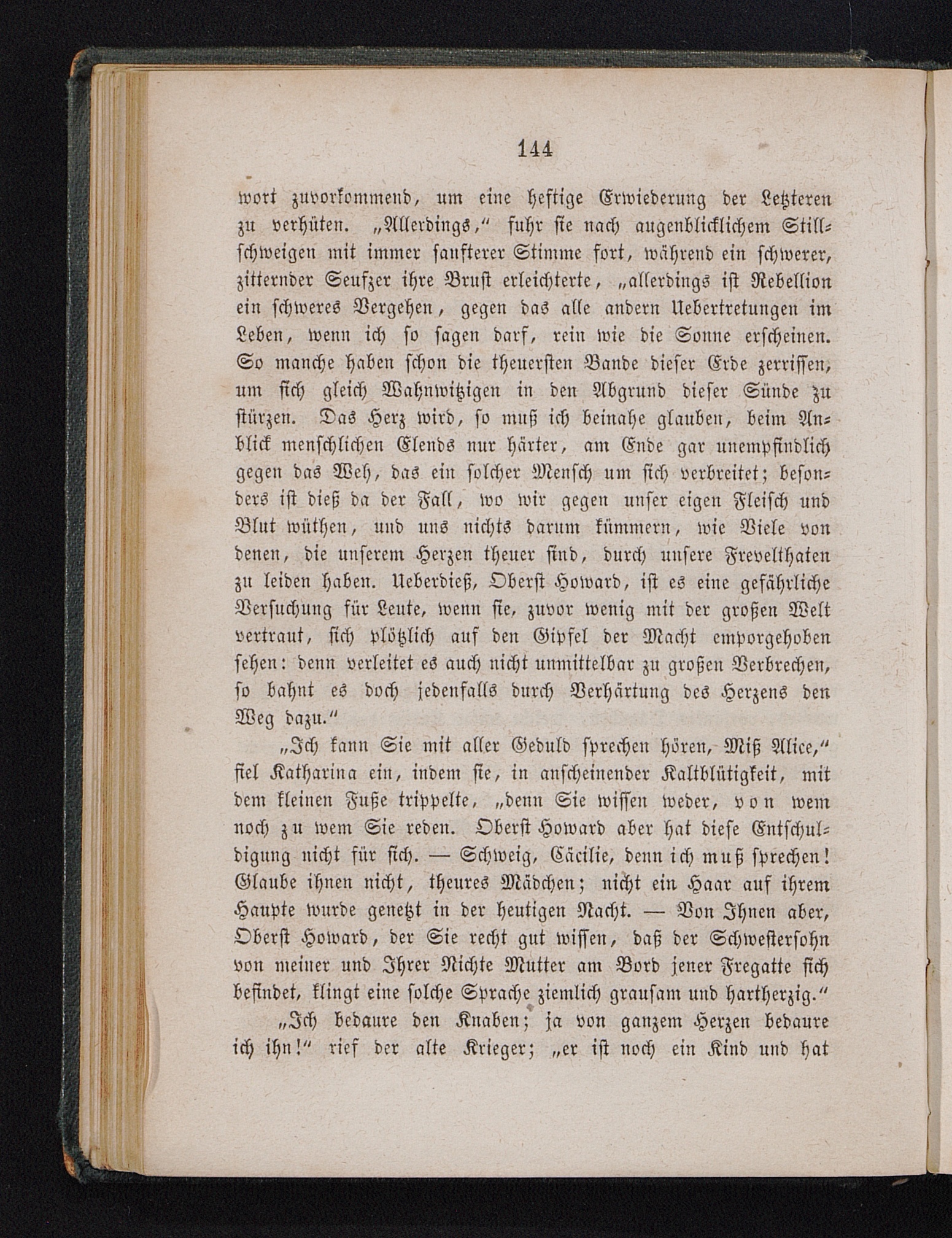 144

wort zuvorkommend, um eine heftige Erwiederung der Letzteren zu verhüten. „Allerdings,“ fuhr sie nach augenblicklichem Stillschweigen mit immer sanfterer Stimme fort, während ein schwerer, zitternder Seufzer ihre Brust erleichterte, „allerdings ist Rebellion ein schweres Vergehen, gegen das alle andern Uebertretungen im Leben, wenn ich so sagen darf, rein wie die Sonne erscheinen. So manche haben schon die theuersten Bande dieser Erde zerrissen, um sich gleich Wahnwitzigen in den Abgrund dieser Sünde zu stürzen. Das Herz wird, so muß ich beinahe glauben, beim Anblick menschlichen Elends nur härter, am Ende gar unempfindlich gegen das Weh, das ein solcher Mensch um sich verbreitet; besonders ist dieß da der Fall, wo wir gegen unser eigen Fleisch und Blut wüthen, und uns nichts darum kümmern, wie Viele von denen, die unserem Herzen theuer sind, durch unsere Frevelthaten zu leiden haben. Ueberdieß, Oberst Howard, ist es eine gefährliche Versuchung für Leute, wenn sie, zuvor wenig mit der großen Welt vertraut, sich plötzlich auf den Gipfel der Macht emporgehoben sehen: denn verleitet es auch nicht unmittelbar zu großen Verbrechen, so bahnt es doch jedenfalls durch Verhärtung des Herzens den Weg dazu.“

„Ich kann Sie mit aller Geduld sprechen hören, Miß Alice,“ fiel Katharina ein, indem sie, in anscheinender Kaltblütigkeit, mit dem kleinen Fuße trippelte, „denn Sie wissen weder, von wem noch zu wem Sie reden. Oberst Howard aber hat diese Entschuldigung nicht für sich. — Schweig, Cäcilie, denn ich muß sprechen! Glaube ihnen nicht, theures Mädchen; nicht ein Haar auf ihrem Haupte wurde genetzt in der heutigen Nacht. — Von Ihnen aber, Oberst Howard, der Sie recht gut wissen, daß der Schwestersohn von meiner und Ihrer Nichte Mutter am Bord jener Fregatte sich befindet, klingt eine solche Sprache ziemlich grausam und hartherzig.“

„Ich bedaure den Knaben; ja von ganzem Herzen bedaure ich ihn!“ rief der alte Krieger; „er ist noch ein Kind und hat